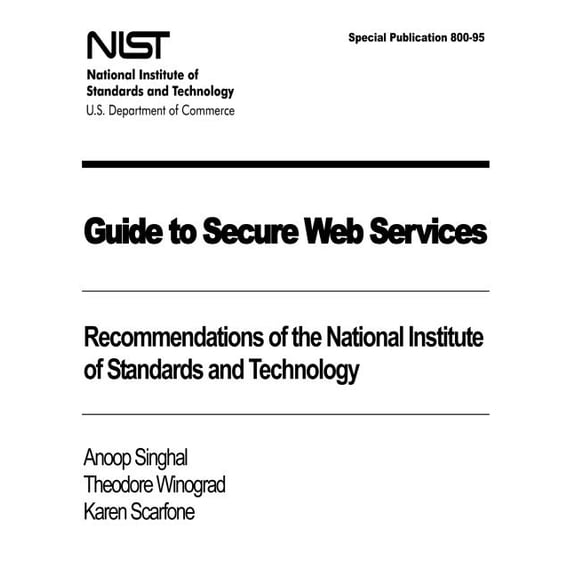 NIST
National Institute of Standards and Technology
U.S. Department of Commerce

Special Publication 800-95

Guide to Secure Web Services

Recommendations of the National Institute of Standards and Technology

Anoop Singhal
Theodore Winograd
Karen Scarfone